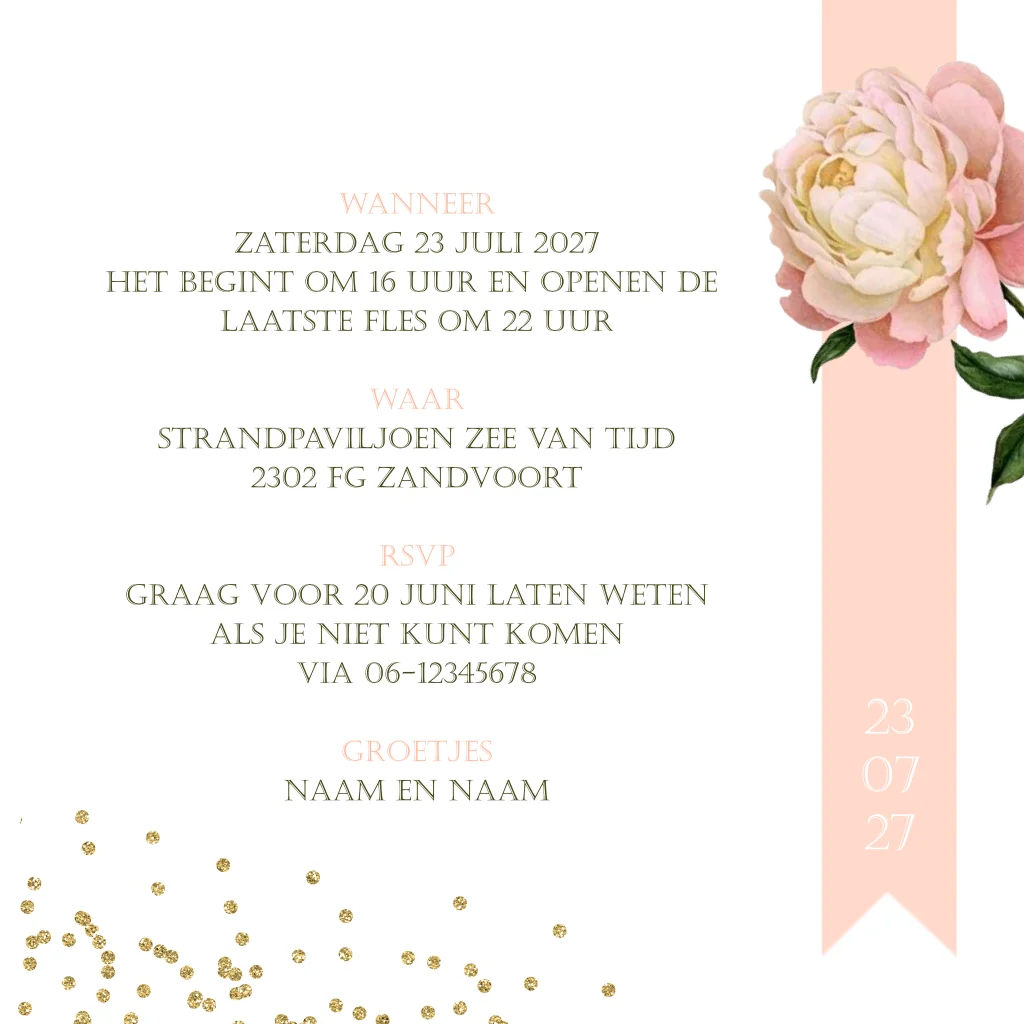 WANNEER
ZATERDAG 23 JULI 2027
HET BEGINT OM 16 UUR EN OPENEN DE LAATSTE FLES OM 22 UUR

WAAR
STRANDPAVILJOEN ZEE VAN TIJD
2302 FG ZANDVOORT

RSVP
GRAAG VOOR 20 JUNI LATEN WETEN
ALS JE NIET KUNT KOMEN
VIA 06-12345678

GROETJES
NAAM EN NAAM

23
07
27